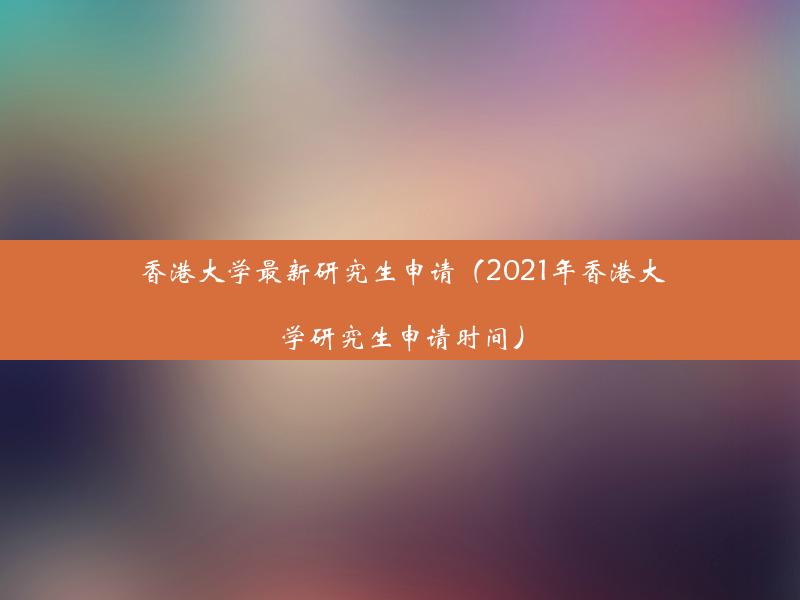 香港大学最新研究生申请（2021年香港大学研究生申请时间）